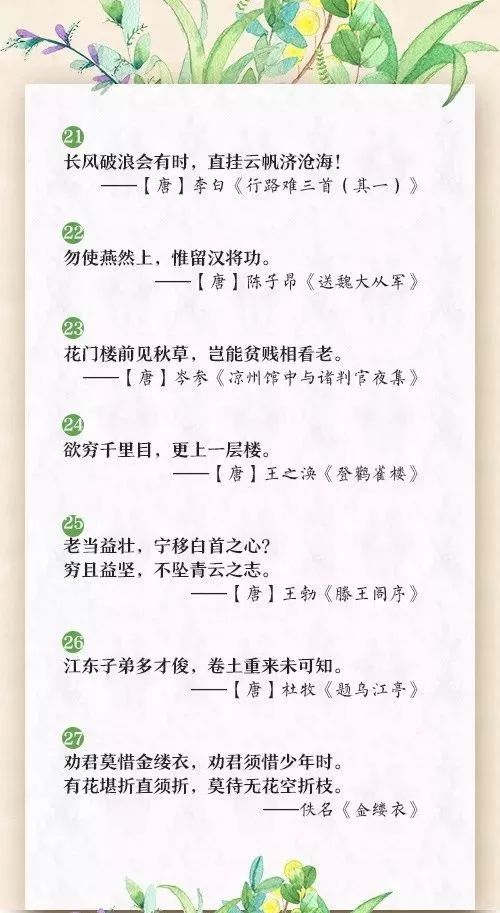 21
长风破浪会有时，直挂云帆济沧海！
——【唐】李白《行路难三首（其一）》

22
勿使燕然上，惟留汉将功。
——【唐】陈子昂《送魏大从军》

23
花门楼前见秋草，岂能贫贱相看老。
——【唐】岑参《凉州馆中与诸判官夜集》

24
欲穷千里目，更上一层楼。
——【唐】王之涣《登鹳雀楼》

25
老当益壮，宁移白首之心？
穷且益坚，不坠青云之志。
——【唐】王勃《滕王阁序》

26
江东子弟多才俊，卷土重来未可知。
——【唐】杜牧《题乌江亭》

27
劝君莫惜金缕衣，劝君须惜少年时。
有花堪折直须折，莫待无花空折枝。
——佚名《金缕衣》